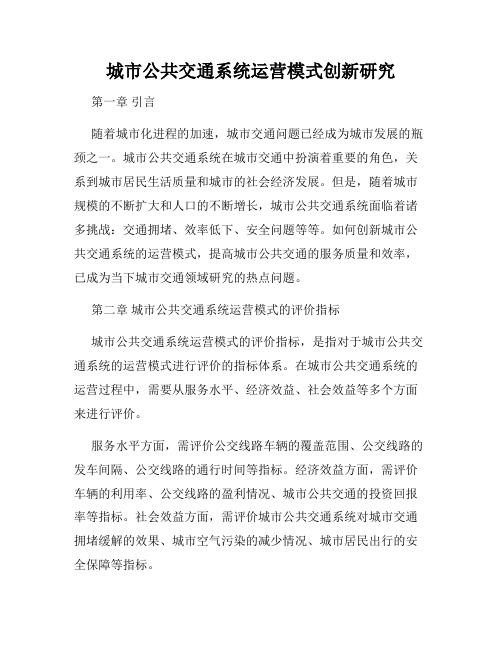 城市公共交通系统运营模式创新研究

第一章 引言

随着城市化进程的加速，城市交通问题已经成为城市发展的瓶颈之一。城市公共交通系统在城市交通中扮演着重要的角色，关系到城市居民生活质量和城市的社会经济发展。但是，随着城市规模的不断扩大和人口的不断增长，城市公共交通系统面临着诸多挑战：交通拥堵、效率低下、安全问题等等。如何创新城市公共交通系统的运营模式，提高城市公共交通的服务质量和效率，已成为当下城市交通领域研究的热点问题。

第二章 城市公共交通系统运营模式的评价指标

城市公共交通系统运营模式的评价指标，是指对于城市公共交通系统的运营模式进行评价的指标体系。在城市公共交通系统的运营过程中，需要从服务水平、经济效益、社会效益等多个方面来进行评价。

服务水平方面，需评价公交线路车辆的覆盖范围、公交线路的发车间隔、公交线路的通行时间等指标。经济效益方面，需评价车辆的利用率、公交线路的盈利情况、城市公共交通的投资回报率等指标。社会效益方面，需评价城市公共交通系统对城市交通拥堵缓解的效果、城市空气污染的减少情况、城市居民出行的安全保障等指标。